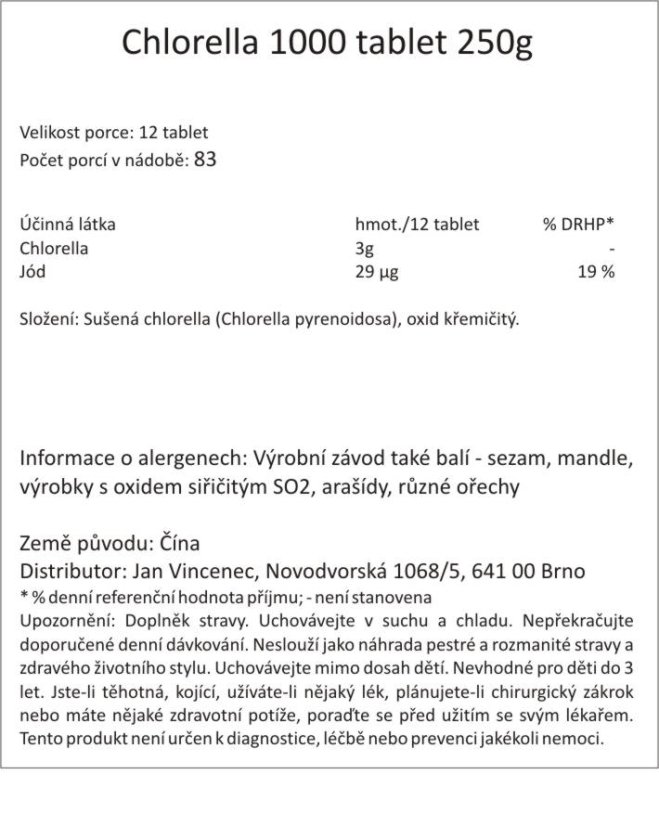 Chlorella 1000 tablet 250g

Velikost porce: 12 tablet
Počet porcí v nádobě: 83

| Účinná látka | hmot./12 tablet | % DRHP* |
|---|---|---|
| Chlorella | 3g | - |
| Jód | 29 µg | 19 % |

Složení: Sušená chlorella (Chlorella pyrenoidosa), oxid křemičitý.

Informace o alergenech: Výrobní závod také balí - sezam, mandle, výrobky s oxidem siřičitým SO2, arašídy, různé ořechy

Země původu: Čína
Distributor: Jan Vincenec, Novodvorská 1068/5, 641 00 Brno
* % denní referenční hodnota příjmu; - není stanovena
Upozornění: Doplněk stravy. Uchovávejte v suchu a chladu. Nepřekračujte doporučené denní dávkování. Neslouží jako náhrada pestré a rozmanité stravy a zdravého životního stylu. Uchovávejte mimo dosah dětí. Nevhodné pro děti do 3 let. Jste-li těhotná, kojící, užíváte-li nějaký lék, plánujete-li chirurgický zákrok nebo máte nějaké zdravotní potíže, poraďte se před užitím se svým lékařem. Tento produkt není určen k diagnostice, léčbě nebo prevenci jakékoli nemoci.